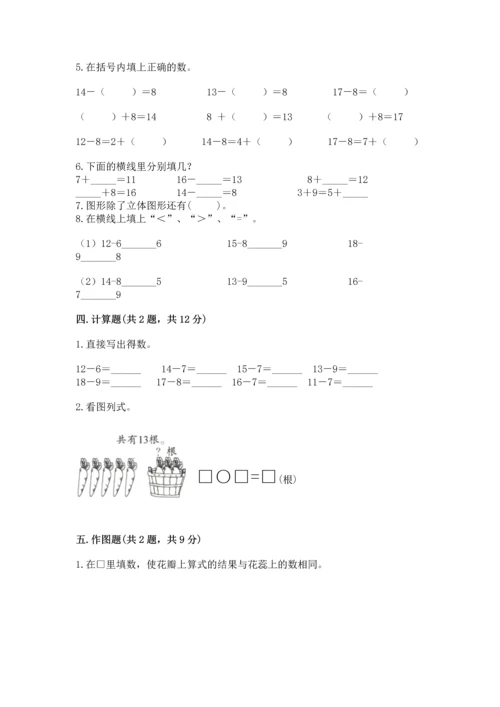 5. 在括号内填上正确的数。

14－（　　）＝8　　13－（　　）＝8　　17－8＝（　　）

（　　）＋8＝14　　8 ＋（　　）＝13　　（　　）＋8＝17

12－8＝2＋（　　）　　14－8＝4＋（　　）　　17－8＝7＋（　　）

6. 下面的横线里分别填几？
7＋\_\_\_\_\_＝11　　16－\_\_\_\_\_＝13　　8＋\_\_\_\_\_＝12
\_\_\_\_\_＋8＝16　　14－\_\_\_\_\_＝8　　3＋9＝5＋\_\_\_\_\_
7. 图形除了立体图形还有(　　)。
8. 在横线上填上“＜”、“＞”、“=”。

（1）12-6\_\_\_\_\_\_6　　15-8\_\_\_\_\_\_9　　18-9\_\_\_\_\_\_8

（2）14-8\_\_\_\_\_\_5　　13-9\_\_\_\_\_\_5　　16-7\_\_\_\_\_\_9

四. 计算题(共 2 题，共 12 分)

1. 直接写出得数。

12－6＝\_\_\_\_\_\_　14－7＝\_\_\_\_\_\_　15－7＝\_\_\_\_\_\_　13－9＝\_\_\_\_\_\_
18－9＝\_\_\_\_\_\_　17－8＝\_\_\_\_\_\_　16－7＝\_\_\_\_\_\_　11－7＝\_\_\_\_\_\_

2. 看图列式。

共有13根。
? 根
□○□=□(根)

五. 作图题(共 2 题，共 9 分)

1. 在□里填数，使花瓣上算式的结果与花蕊上的数相同。